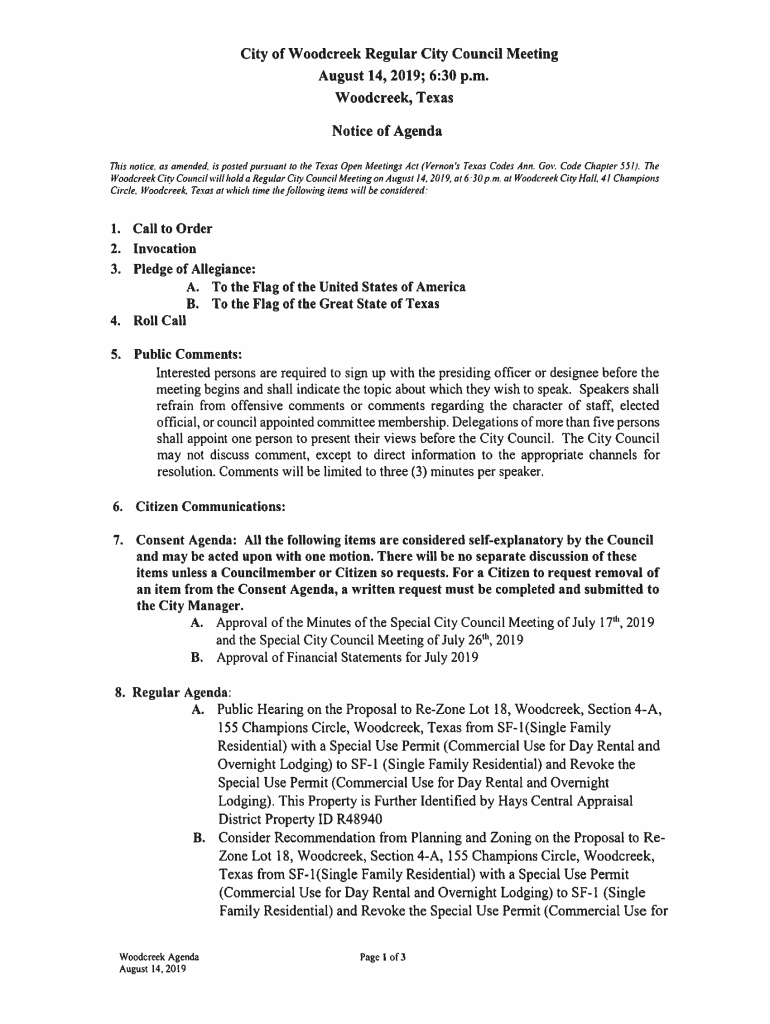 City of Woodcreek Regular City Council Meeting
August 14, 2019; 6:30 p.m.
Woodcreek, Texas

Notice of Agenda

This notice, as amended, is posted pursuant to the Texas Open Meetings Act (Vernon's Texas Codes Ann. Gov. Code Chapter 551). The Woodcreek City Council will hold a Regular City Council Meeting on August 14, 2019, at 6:30 p.m. at Woodcreek City Hall, 41 Champions Circle, Woodcreek, Texas at which time the following items will be considered:

1. Call to Order
2. Invocation
3. Pledge of Allegiance:
A. To the Flag of the United States of America
B. To the Flag of the Great State of Texas
4. Roll Call

5. Public Comments:
Interested persons are required to sign up with the presiding officer or designee before the meeting begins and shall indicate the topic about which they wish to speak. Speakers shall refrain from offensive comments or comments regarding the character of staff, elected official, or council appointed committee membership. Delegations of more than five persons shall appoint one person to present their views before the City Council. The City Council may not discuss comment, except to direct information to the appropriate channels for resolution. Comments will be limited to three (3) minutes per speaker.

6. Citizen Communications:

7. Consent Agenda: All the following items are considered self-explanatory by the Council and may be acted upon with one motion. There will be no separate discussion of these items unless a Councilmember or Citizen so requests. For a Citizen to request removal of an item from the Consent Agenda, a written request must be completed and submitted to the City Manager.
A. Approval of the Minutes of the Special City Council Meeting of July 17$^{th}$, 2019 and the Special City Council Meeting of July 26$^{th}$, 2019
B. Approval of Financial Statements for July 2019

8. Regular Agenda:
A. Public Hearing on the Proposal to Re-Zone Lot 18, Woodcreek, Section 4-A, 155 Champions Circle, Woodcreek, Texas from SF-1(Single Family Residential) with a Special Use Permit (Commercial Use for Day Rental and Overnight Lodging) to SF-1 (Single Family Residential) and Revoke the Special Use Permit (Commercial Use for Day Rental and Overnight Lodging). This Property is Further Identified by Hays Central Appraisal District Property ID R48940
B. Consider Recommendation from Planning and Zoning on the Proposal to Re-Zone Lot 18, Woodcreek, Section 4-A, 155 Champions Circle, Woodcreek, Texas from SF-1(Single Family Residential) with a Special Use Permit (Commercial Use for Day Rental and Overnight Lodging) to SF-1 (Single Family Residential) and Revoke the Special Use Permit (Commercial Use for

Woodcreek Agenda
August 14, 2019

Page 1 of 3